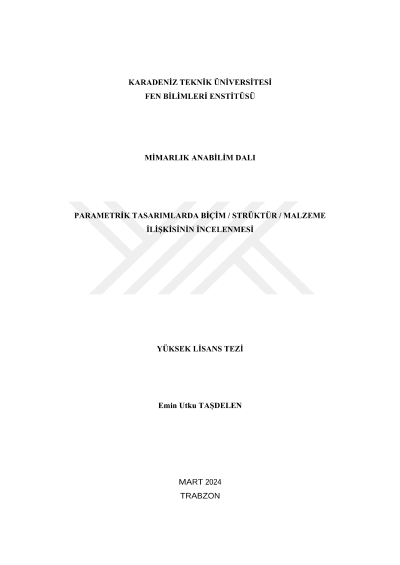 KARADENİZ TEKNİK ÜNİVERSİTESİ
FEN BİLİMLERİ ENSTİTÜSÜ

MİMARLIK ANABİLİM DALI

PARAMETRİK TASARIMLARDA BİÇİM / STRÜKTÜR / MALZEME
İLİŞKİSİNİN İNCELENMESİ

YÜKSEK LİSANS TEZİ

Emin Utku TAŞDELEN

MART 2024
TRABZON